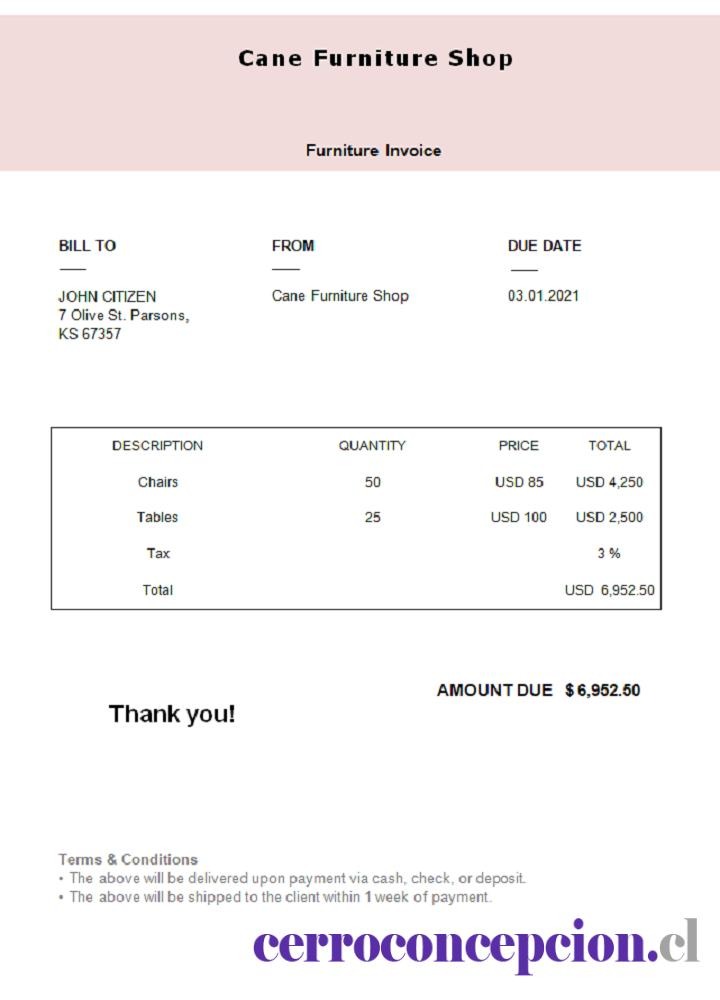 Cane Furniture Shop

Furniture Invoice

BILL TO

JOHN CITIZEN
7 Olive St. Parsons,
KS 67357

FROM

Cane Furniture Shop

DUE DATE

03.01.2021

| DESCRIPTION | QUANTITY | PRICE | TOTAL |
|---|---|---|---|
| Chairs | 50 | USD 85 | USD 4,250 |
| Tables | 25 | USD 100 | USD 2,500 |
| Tax | | | 3 % |
| Total | | | USD 6,952.50 |

AMOUNT DUE $ 6,952.50

Thank you!

Terms & Conditions
• The above will be delivered upon payment via cash, check, or deposit.
• The above will be shipped to the client within 1 week of payment.

cerroconcepcion.cl